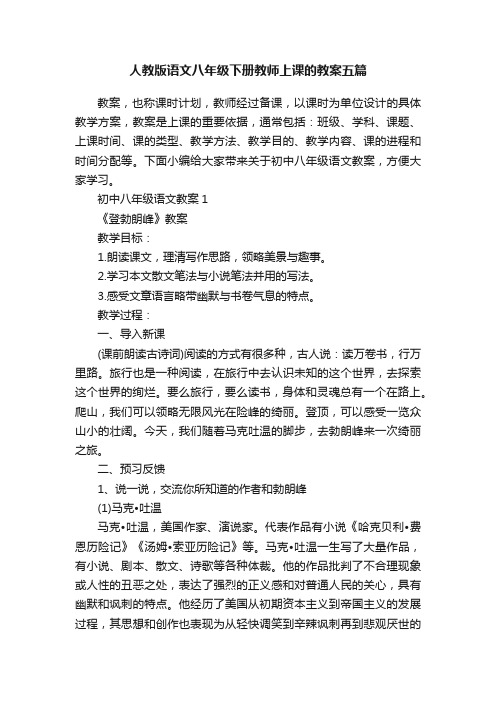 人教版语文八年级下册教师上课的教案五篇

教案，也称课时计划，教师经过备课，以课时为单位设计的具体教学方案，教案是上课的重要依据，通常包括：班级、学科、课题、上课时间、课的类型、教学方法、教学目的、教学内容、课的进程和时间分配等。下面小编给大家带来关于初中八年级语文教案，方便大家学习。

初中八年级语文教案 1

《登勃朗峰》教案

教学目标：

1.朗读课文，理清写作思路，领略美景与趣事。

2.学习本文散文笔法与小说笔法并用的写法。

3.感受文章语言略带幽默与书卷气息的特点。

教学过程：

一、导入新课

(课前朗读古诗词)阅读的方式有很多种，古人说：读万卷书，行万里路。旅行也是一种阅读，在旅行中去认识未知的这个世界，去探索这个世界的绚烂。要么旅行，要么读书，身体和灵魂总有一个在路上。爬山，我们可以领略无限风光在险峰的绮丽。登顶，可以感受一览众山小的壮阔。今天，我们随着马克吐温的脚步，去勃朗峰来一次绮丽之旅。

二、预习反馈

1、说一说，交流你所知道的作者和勃朗峰

(1)马克•吐温

马克•吐温，美国作家、演说家。代表作品有小说《哈克贝利•费恩历险记》《汤姆•索亚历险记》等。马克•吐温一生写了大量作品，有小说、剧本、散文、诗歌等各种体裁。他的作品批判了不合理现象或人性的丑恶之处，表达了强烈的正义感和对普通人民的关心，具有幽默和讽刺的特点。他经历了美国从初期资本主义到帝国主义的发展过程，其思想和创作也表现为从轻快调笑到辛辣讽刺再到悲观厌世的